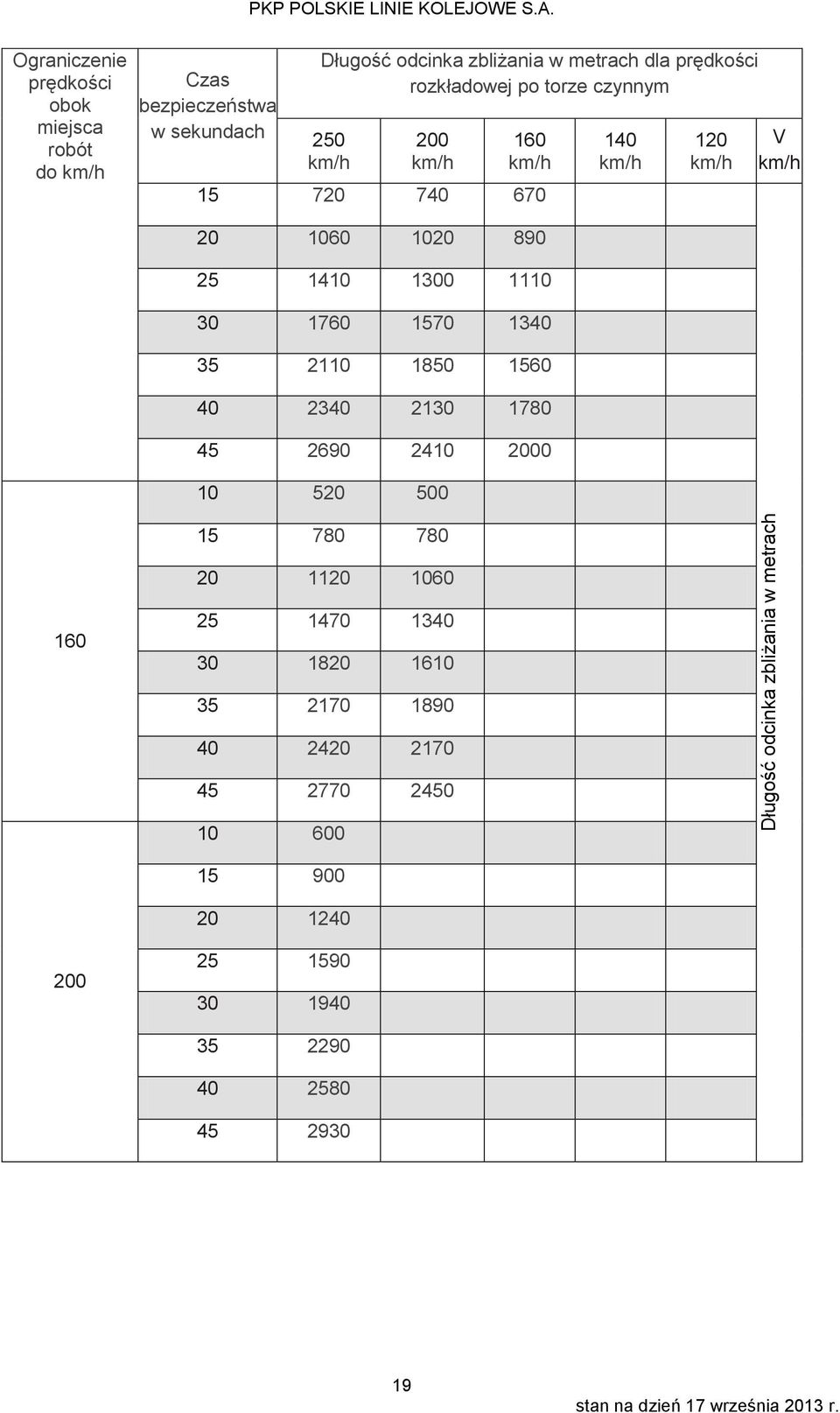 PKP POLSKIE LINIE KOLEJOWE S.A.

| Ograniczenie prędkości obok miejsca robót do km/h | Czas bezpieczeństwa w sekundach | Długość odcinka zbliżania w metrach dla prędkości rozkładowej po torze czynnym 250 km/h | 200 km/h | 160 km/h | 140 km/h | 120 km/h | V km/h |
|---|---|---|---|---|---|---|---|
| | 15 | 720 | 740 | 670 | | | |
| | 20 | 1060 | 1020 | 890 | | | |
| | 25 | 1410 | 1300 | 1110 | | | |
| | 30 | 1760 | 1570 | 1340 | | | |
| | 35 | 2110 | 1850 | 1560 | | | |
| | 40 | 2340 | 2130 | 1780 | | | |
| | 45 | 2690 | 2410 | 2000 | | | |
| 160 | 10 | 520 | 500 | | | | Długość odcinka zbliżania w metrach |
| | 15 | 780 | 780 | | | | |
| | 20 | 1120 | 1060 | | | | |
| | 25 | 1470 | 1340 | | | | |
| | 30 | 1820 | 1610 | | | | |
| | 35 | 2170 | 1890 | | | | |
| | 40 | 2420 | 2170 | | | | |
| | 45 | 2770 | 2450 | | | | |
| 200 | 10 | 600 | | | | | |
| | 15 | 900 | | | | | |
| | 20 | 1240 | | | | | |
| | 25 | 1590 | | | | | |
| | 30 | 1940 | | | | | |
| | 35 | 2290 | | | | | |
| | 40 | 2580 | | | | | |
| | 45 | 2930 | | | | | |

19

stan na dzień 17 września 2013 r.